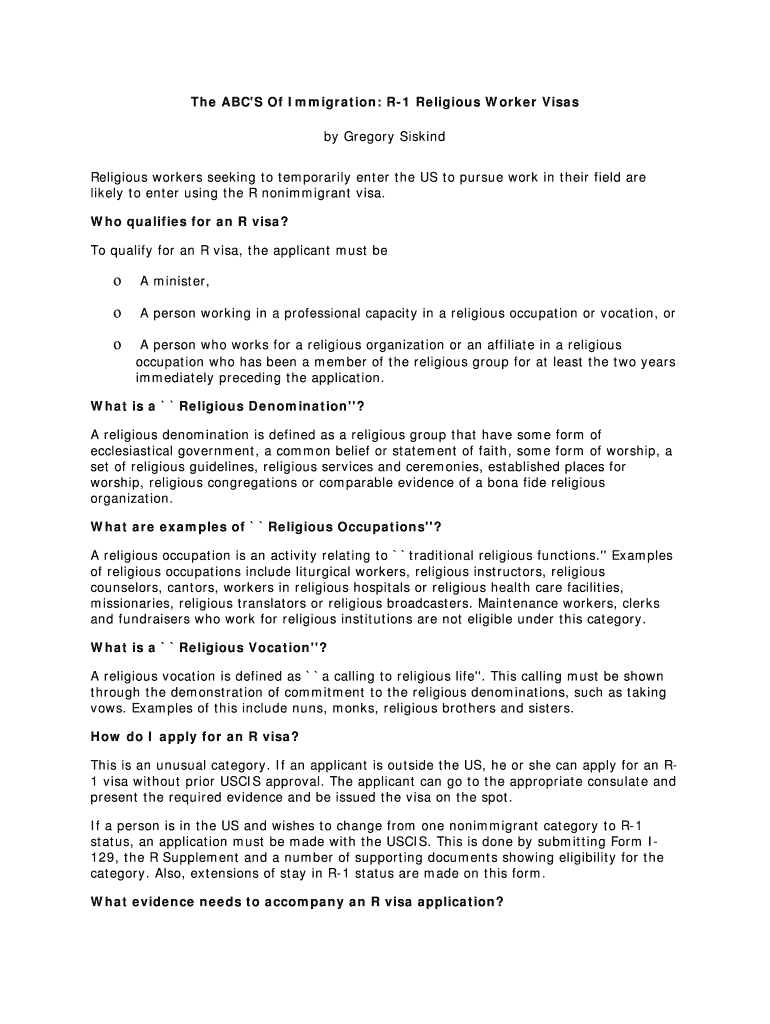 The ABC'S Of Immigration: R-1 Religious Worker Visas

by Gregory Siskind

Religious workers seeking to temporarily enter the US to pursue work in their field are likely to enter using the R nonimmigrant visa.

Who qualifies for an R visa?

To qualify for an R visa, the applicant must be

o A minister,

o A person working in a professional capacity in a religious occupation or vocation, or

o A person who works for a religious organization or an affiliate in a religious occupation who has been a member of the religious group for at least the two years immediately preceding the application.

What is a ``Religious Denomination''?

A religious denomination is defined as a religious group that have some form of ecclesiastical government, a common belief or statement of faith, some form of worship, a set of religious guidelines, religious services and ceremonies, established places for worship, religious congregations or comparable evidence of a bona fide religious organization.

What are examples of ``Religious Occupations''?

A religious occupation is an activity relating to ``traditional religious functions.'' Examples of religious occupations include liturgical workers, religious instructors, religious counselors, cantors, workers in religious hospitals or religious health care facilities, missionaries, religious translators or religious broadcasters. Maintenance workers, clerks and fundraisers who work for religious institutions are not eligible under this category.

What is a ``Religious Vocation''?

A religious vocation is defined as ``a calling to religious life''. This calling must be shown through the demonstration of commitment to the religious denominations, such as taking vows. Examples of this include nuns, monks, religious brothers and sisters.

How do I apply for an R visa?

This is an unusual category. If an applicant is outside the US, he or she can apply for an R-1 visa without prior USCIS approval. The applicant can go to the appropriate consulate and present the required evidence and be issued the visa on the spot.

If a person is in the US and wishes to change from one nonimmigrant category to R-1 status, an application must be made with the USCIS. This is done by submitting Form I-129, the R Supplement and a number of supporting documents showing eligibility for the category. Also, extensions of stay in R-1 status are made on this form.

What evidence needs to accompany an R visa application?